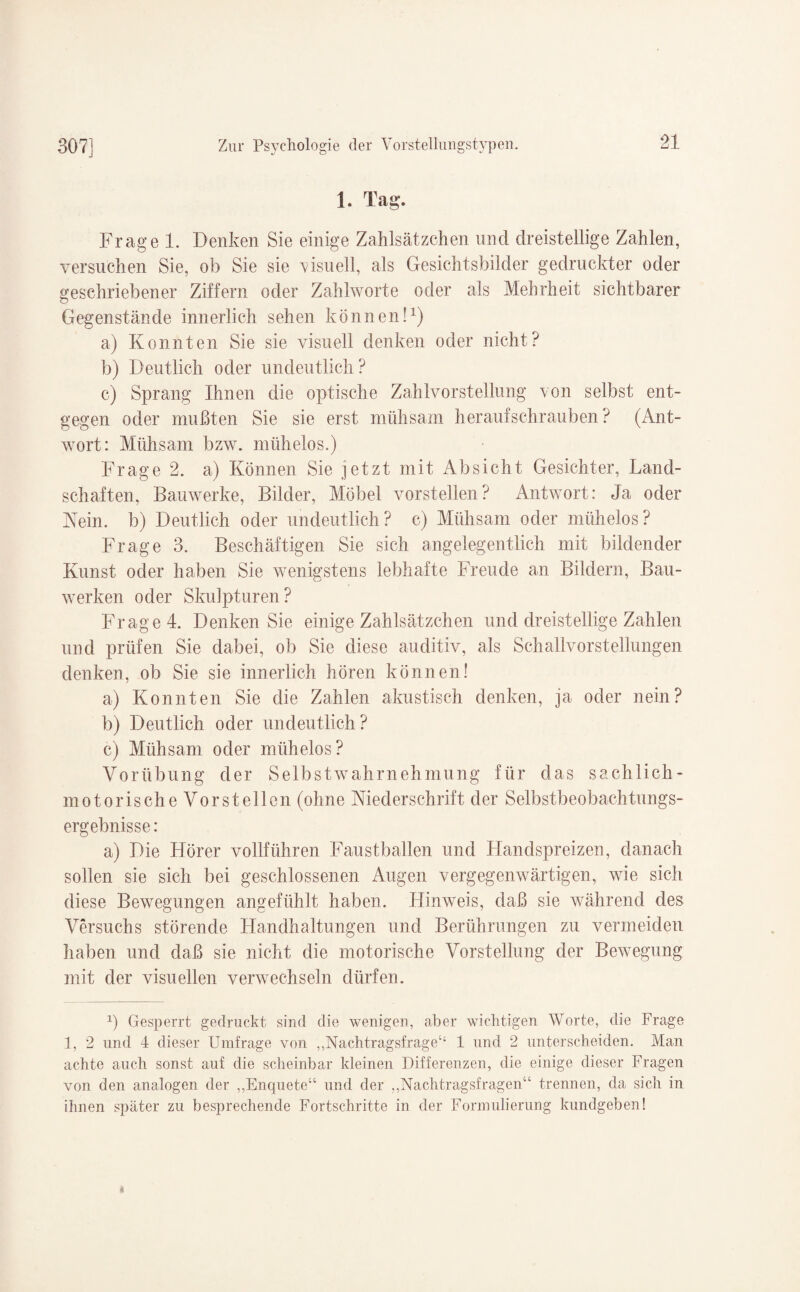 307] Zur Psychologie der Vorstellungstypen. 21

1. Tag.

Frage 1. Denken Sie einige Zahlsätzchen und dreistellige Zahlen, versuchen Sie, ob Sie sie visuell, als Gesichtsbilder gedruckter oder geschriebener Ziffern oder Zahlworte oder als Mehrheit sichtbarer Gegenstände innerlich sehen können!$^1$)

a) Konnten Sie sie visuell denken oder nicht?

b) Deutlich oder undeutlich?

c) Sprang Ihnen die optische Zahlvorstellung von selbst entgegen oder mußten Sie sie erst mühsam heraufschrauben? (Antwort: Mühsam bzw. mühelos.)

Frage 2. a) Können Sie jetzt mit Absicht Gesichter, Landschaften, Bauwerke, Bilder, Möbel vorstellen? Antwort: Ja oder Nein. b) Deutlich oder undeutlich? c) Mühsam oder mühelos?

Frage 3. Beschäftigen Sie sich angelegentlich mit bildender Kunst oder haben Sie wenigstens lebhafte Freude an Bildern, Bauwerken oder Skulpturen?

Frage 4. Denken Sie einige Zahlsätzchen und dreistellige Zahlen und prüfen Sie dabei, ob Sie diese auditiv, als Schallvorstellungen denken, ob Sie sie innerlich hören können!

a) Konnten Sie die Zahlen akustisch denken, ja oder nein?

b) Deutlich oder undeutlich?

c) Mühsam oder mühelos?

Vorübung der Selbstwahrnehmung für das sachlich-motorische Vorstellen (ohne Niederschrift der Selbstbeobachtungsergebnisse:

a) Die Hörer vollführen Faustballen und Handspreizen, danach sollen sie sich bei geschlossenen Augen vergegenwärtigen, wie sich diese Bewegungen angefühlt haben. Hinweis, daß sie während des Versuchs störende Handhaltungen und Berührungen zu vermeiden haben und daß sie nicht die motorische Vorstellung der Bewegung mit der visuellen verwechseln dürfen.

$^1$) Gesperrt gedruckt sind die wenigen, aber wichtigen Worte, die Frage 1, 2 und 4 dieser Umfrage von „Nachtragsfrage“ 1 und 2 unterscheiden. Man achte auch sonst auf die scheinbar kleinen Differenzen, die einige dieser Fragen von den analogen der „Enquete“ und der „Nachtragsfragen“ trennen, da sich in ihnen später zu besprechende Fortschritte in der Formulierung kundgeben!